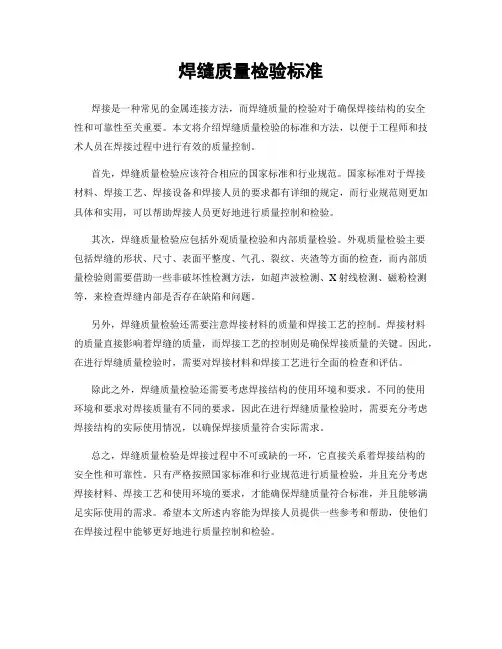 焊缝质量检验标准

焊接是一种常见的金属连接方法，而焊缝质量的检验对于确保焊接结构的安全性和可靠性至关重要。本文将介绍焊缝质量检验的标准和方法，以便于工程师和技术人员在焊接过程中进行有效的质量控制。

首先，焊缝质量检验应该符合相应的国家标准和行业规范。国家标准对于焊接材料、焊接工艺、焊接设备和焊接人员的要求都有详细的规定，而行业规范则更加具体和实用，可以帮助焊接人员更好地进行质量控制和检验。

其次，焊缝质量检验应包括外观质量检验和内部质量检验。外观质量检验主要包括焊缝的形状、尺寸、表面平整度、气孔、裂纹、夹渣等方面的检查，而内部质量检验则需要借助一些非破坏性检测方法，如超声波检测、X射线检测、磁粉检测等，来检查焊缝内部是否存在缺陷和问题。

另外，焊缝质量检验还需要注意焊接材料的质量和焊接工艺的控制。焊接材料的质量直接影响着焊缝的质量，而焊接工艺的控制则是确保焊接质量的关键。因此，在进行焊缝质量检验时，需要对焊接材料和焊接工艺进行全面的检查和评估。

除此之外，焊缝质量检验还需要考虑焊接结构的使用环境和要求。不同的使用环境和要求对焊接质量有不同的要求，因此在进行焊缝质量检验时，需要充分考虑焊接结构的实际使用情况，以确保焊接质量符合实际需求。

总之，焊缝质量检验是焊接过程中不可或缺的一环，它直接关系着焊接结构的安全性和可靠性。只有严格按照国家标准和行业规范进行质量检验，并且充分考虑焊接材料、焊接工艺和使用环境的要求，才能确保焊缝质量符合标准，并且能够满足实际使用的需求。希望本文所述内容能为焊接人员提供一些参考和帮助，使他们在焊接过程中能够更好地进行质量控制和检验。